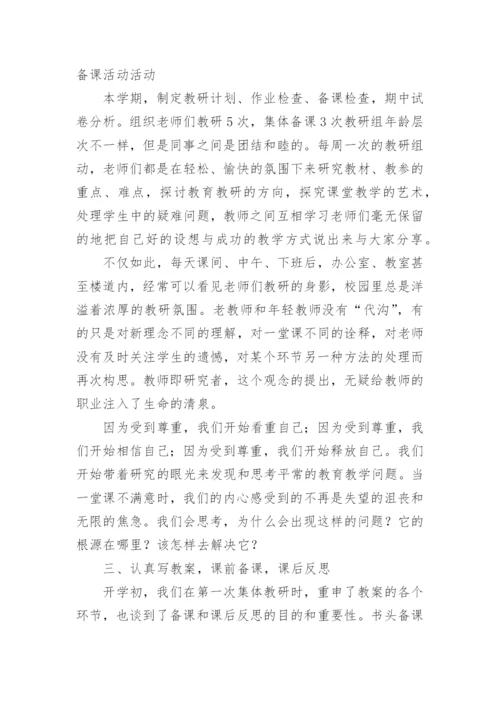 备课活动活动

本学期，制定教研计划、作业检查、备课检查，期中试卷分析。组织老师们教研5次，集体备课3次教研组年龄层次不一样，但是同事之间是团结和睦的。每周一次的教研组动，老师们都是在轻松、愉快的氛围下来研究教材、教参的重点、难点，探讨教育教研的方向，探究课堂教学的艺术，处理学生中的疑难问题，教师之间互相学习老师们毫无保留的地把自己好的设想与成功的教学方式说出来与大家分享。

不仅如此，每天课间、中午、下班后，办公室、教室甚至楼道内，经常可以看见老师们教研的身影，校园里总是洋溢着浓厚的教研氛围。老教师和年轻教师没有“代沟”，有的只是对新理念不同的理解，对一堂课不同的诠释，对老师没有及时关注学生的遗憾，对某个环节另一种方法的处理而再次构思。教师即研究者，这个观念的提出，无疑给教师的职业注入了生命的清泉。

因为受到尊重，我们开始看重自己；因为受到尊重，我们开始相信自己；因为受到尊重，我们开始释放自己。我们开始带着研究的眼光来发现和思考平常的教育教学问题。当一堂课不满意时，我们的内心感受到的不再是失望的沮丧和无限的焦急。我们会思考，为什么会出现这样的问题？它的根源在哪里？该怎样去解决它？

三、认真写教案，课前备课，课后反思

开学初，我们在第一次集体教研时，重申了教案的各个环节，也谈到了备课和课后反思的目的和重要性。书头备课